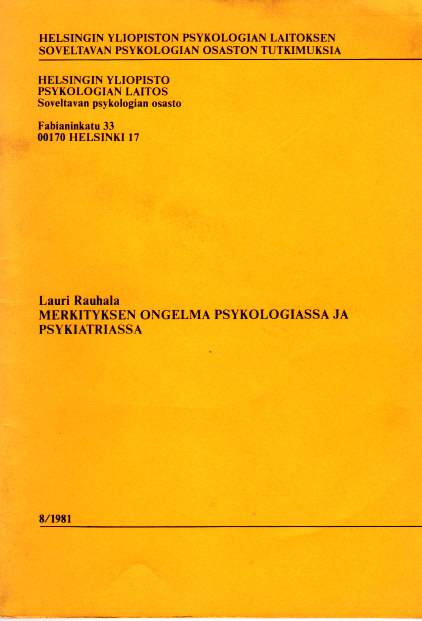 HELSINGIN YLIOPISTON PSYKOLOGIAN LAITOKSEN
SOVELTAVAN PSYKOLOGIAN OSASTON TUTKIMUKSIA

HELSINGIN YLIOPISTO
PSYKOLOGIAN LAITOS
Soveltavan psykologian osasto

Fabianinkatu 33
00170 HELSINKI 17

Lauri Rauhala
MERKITYKSEN ONGELMA PSYKOLOGIASSA JA PSYKIATRIASSA

8/1981